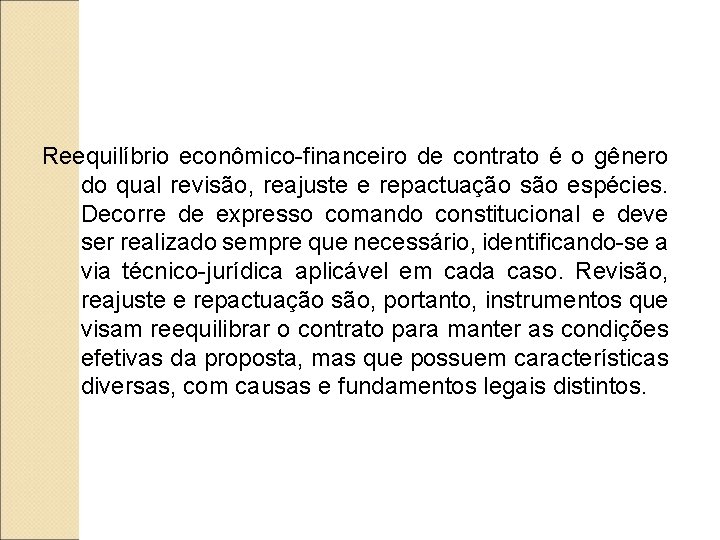 Reequilíbrio econômico-financeiro de contrato é o gênero do qual revisão, reajuste e repactuação são espécies. Decorre de expresso comando constitucional e deve ser realizado sempre que necessário, identificando-se a via técnico-jurídica aplicável em cada caso. Revisão, reajuste e repactuação são, portanto, instrumentos que visam reequilibrar o contrato para manter as condições efetivas da proposta, mas que possuem características diversas, com causas e fundamentos legais distintos.